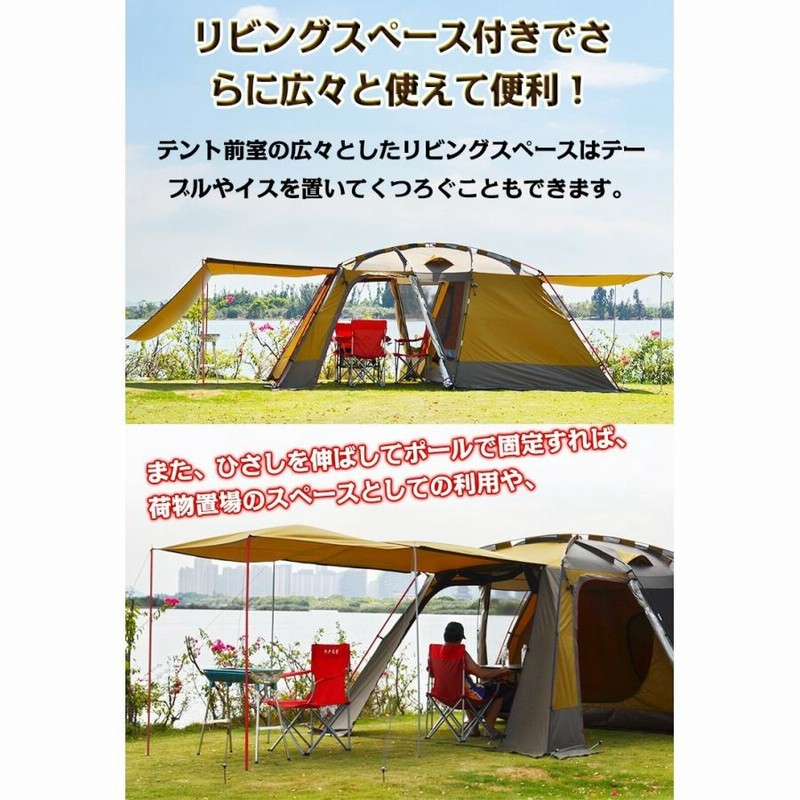 リビングスペース付きでさらに広々と使えて便利！

テント前室の広々としたリビングスペースはテーブルやイスを置いてくつろぐこともできます。

また、ひさしを伸ばしてポールで固定すれば、荷物置場のスペースとしての利用や、